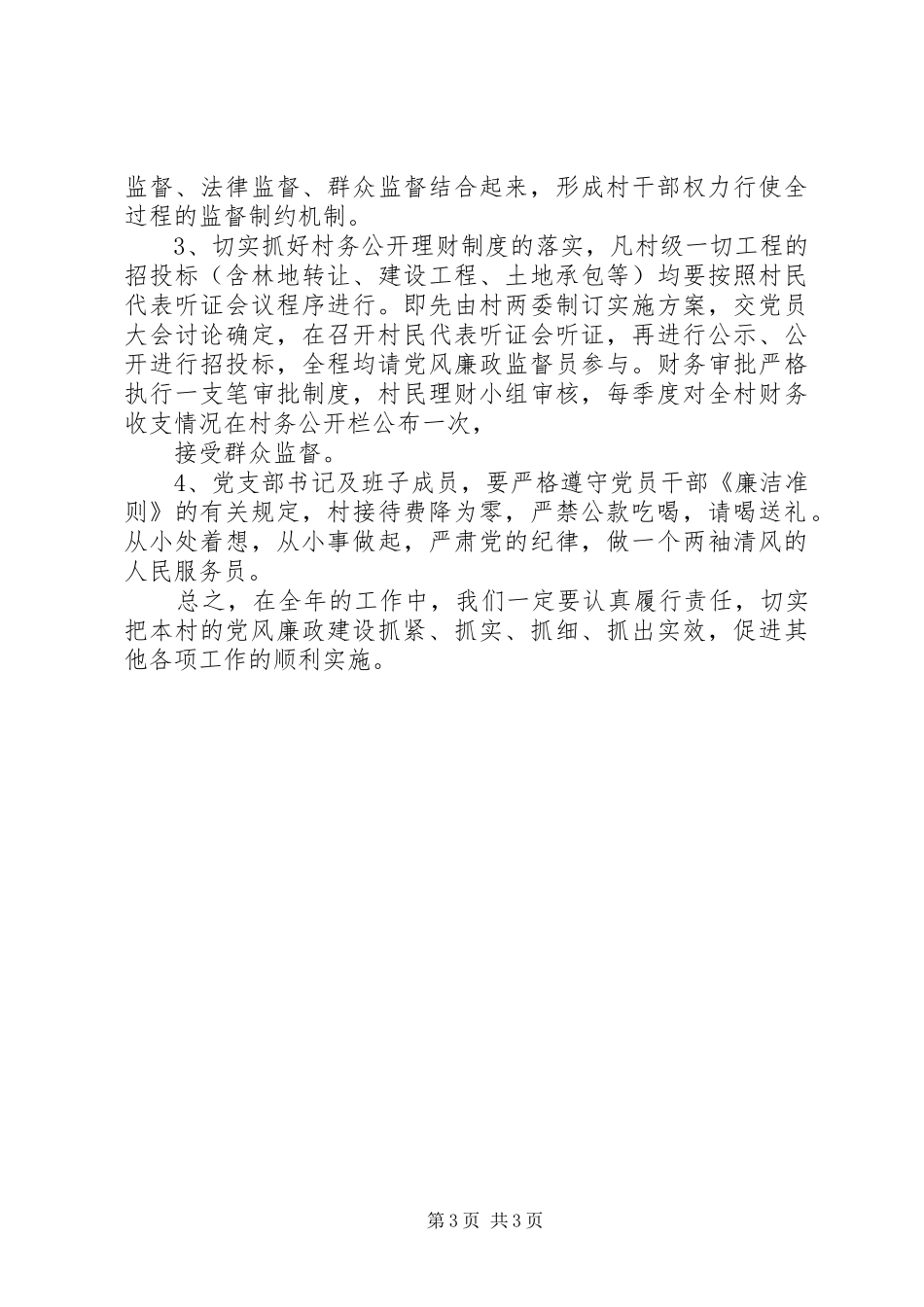 监督、法律监督、群众监督结合起来，形成村干部权力行使全过程的监督制约机制。

3、切实抓好村务公开理财制度的落实，凡村级一切工程的招投标（含林地转让、建设工程、土地承包等）均要按照村民代表听证会议程序进行。即先由村两委制订实施方案，交党员大会讨论确定，在召开村民代表听证会听证，再进行公示、公开进行招投标，全程均请党风廉政监督员参与。财务审批严格执行一支笔审批制度，村民理财小组审核，每季度对全村财务收支情况在村务公开栏公布一次，

接受群众监督。

4、党支部书记及班子成员，要严格遵守党员干部《廉洁准则》的有关规定，村接待费降为零，严禁公款吃喝，请喝送礼。从小处着想，从小事做起，严肃党的纪律，做一个两袖清风的人民服务员。

总之，在全年的工作中，我们一定要认真履行责任，切实把本村的党风廉政建设抓紧、抓实、抓细、抓出实效，促进其他各项工作的顺利实施。

第3页 共3页